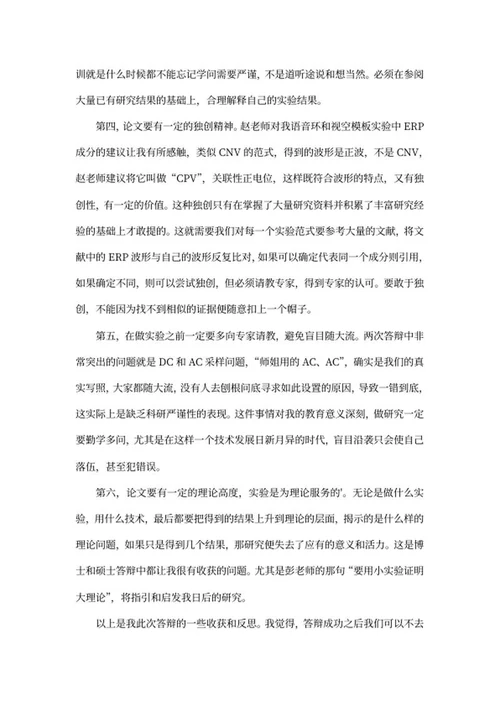 训就是什么时候都不能忘记学问需要严谨，不是道听途说和想当然。必须在参阅大量已有研究结果的基础上，合理解释自己的实验结果。

第四，论文要有一定的独创精神。赵老师对我语音环和视空模板实验中 ERP 成分的建议让我有所感触，类似 CNV 的范式，得到的波形是正波，不是 CNV，赵老师建议将它叫做“CPV”，关联性正电位，这样既符合波形的特点，又有独创性，有一定的价值。这种独创只有在掌握了大量研究资料并积累了丰富研究经验的基础上才敢提的。这就需要我们对每一个实验范式要参考大量的文献，将文献中的 ERP 波形与自己的波形反复比对，如果可以确定代表同一个成分则引用，如果确定不同，则可以尝试独创，但必须请教专家，得到专家的认可。要敢于独创，不能因为找不到相似的证据便随意扣上一个帽子。

第五，在做实验之前一定要多向专家请教，避免盲目随大流。两次答辩中非常突出的问题就是 DC 和 AC 采样问题，“师姐用的 AC、AC”，确实是我们的真实写照，大家都随大流，没有人去刨根问底寻求如此设置的原因，导致一错到底，这实际上是缺乏科研严谨性的表现。这件事情对我的教育意义深刻，做研究一定要勤学多问，尤其是在这样一个技术发展日新月异的时代，盲目沿袭只会使自己落伍，甚至犯错误。

第六，论文要有一定的理论高度，实验是为理论服务的'。无论是做什么实验，用什么技术，最后都要把得到的结果上升到理论的层面，揭示的是什么样的理论问题，如果只是得到几个结果，那研究便失去了应有的意义和活力。这是博士和硕士答辩中都让我很有收获的问题。尤其是彭老师的那句“要用小实验证明大理论”，将指引和启发我日后的研究。

以上是我此次答辩的一些收获和反思。我觉得，答辩成功之后我们可以不去